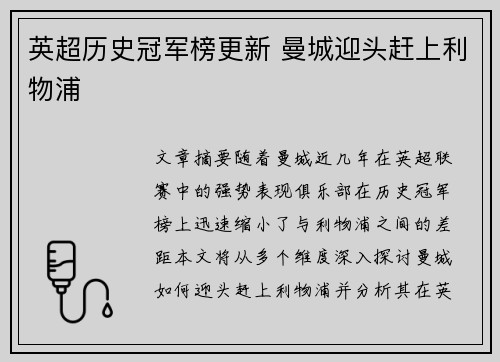 英超历史冠军榜更新 曼城迎头赶上利物浦

文章摘要随着曼城近几年在英超联赛中的强势表现俱乐部在历史冠军榜上迅速缩小了与利物浦之间的差距本文将从多个维度深入探讨曼城如何迎头赶上利物浦并分析其在英